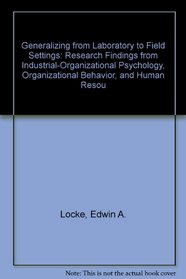 Generalizing from Laboratory to Field Settings: Research Findings from Industrial-Organizational Psychology, Organizational Behavior, and Human Resou

Locke, Edwin A.

Note: This is not the actual book cover